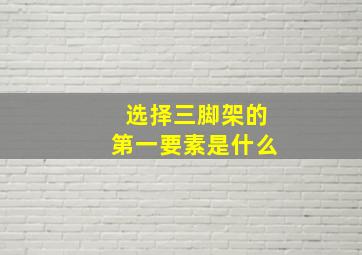 选择三脚架的
第一要素是什么